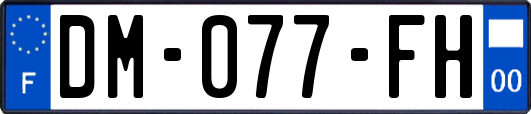 F
DM-077-FH
00